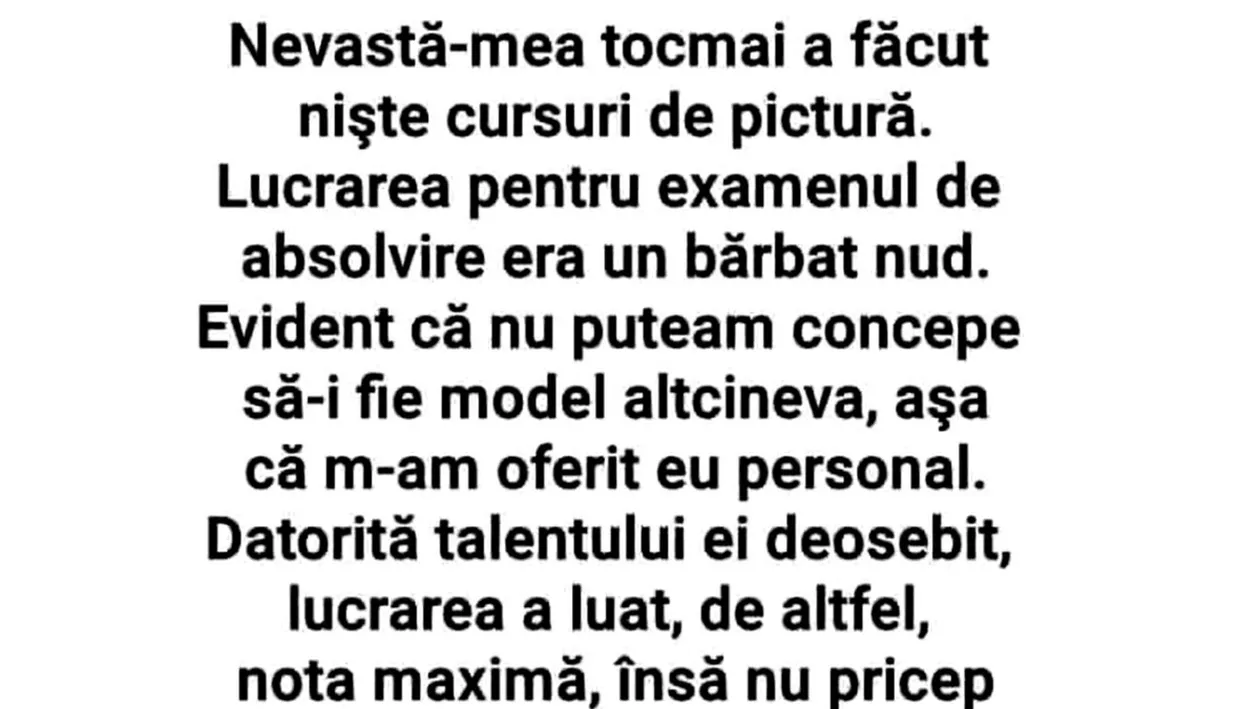 Nevastă-mea tocmai a făcut nişte cursuri de pictură. Lucrarea pentru examenul de absolvire era un bărbat nud. Evident că nu puteam concepe să-i fie model altcineva, aşa că m-am oferit eu personal. Datorită talentului ei deosebit, lucrarea a luat, de altfel, nota maximă, însă nu pricep